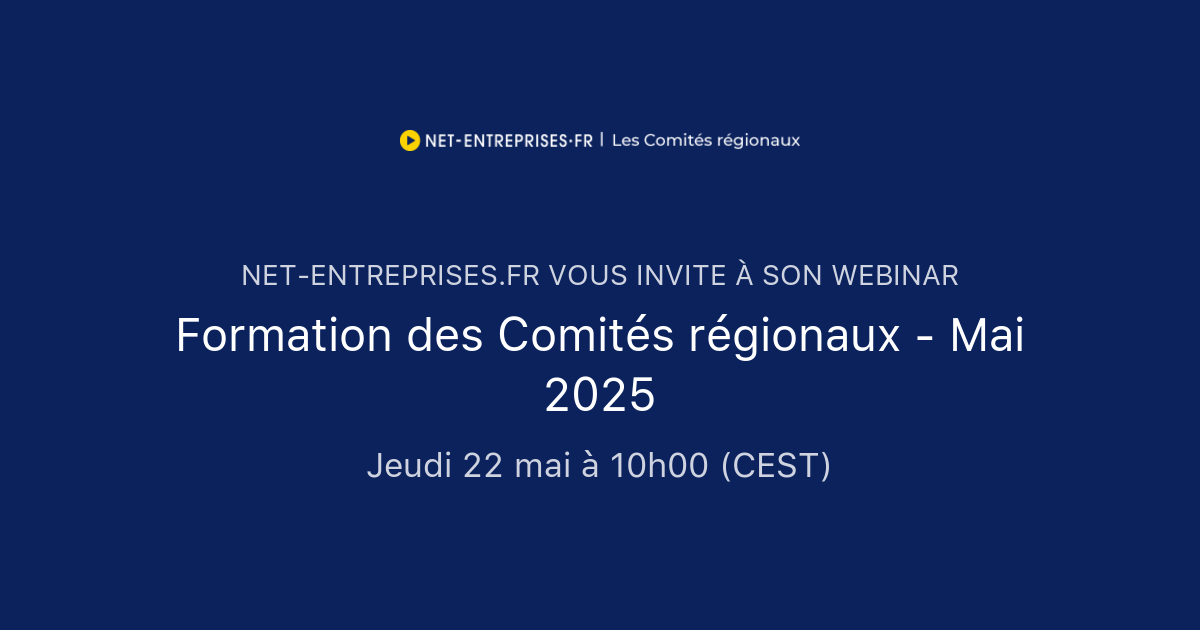 NET-ENTREPRISES·FR | Les Comités régionaux

NET-ENTREPRISES.FR VOUS INVITE À SON WEBINAR

Formation des Comités régionaux - Mai 2025

Jeudi 22 mai à 10h00 (CEST)